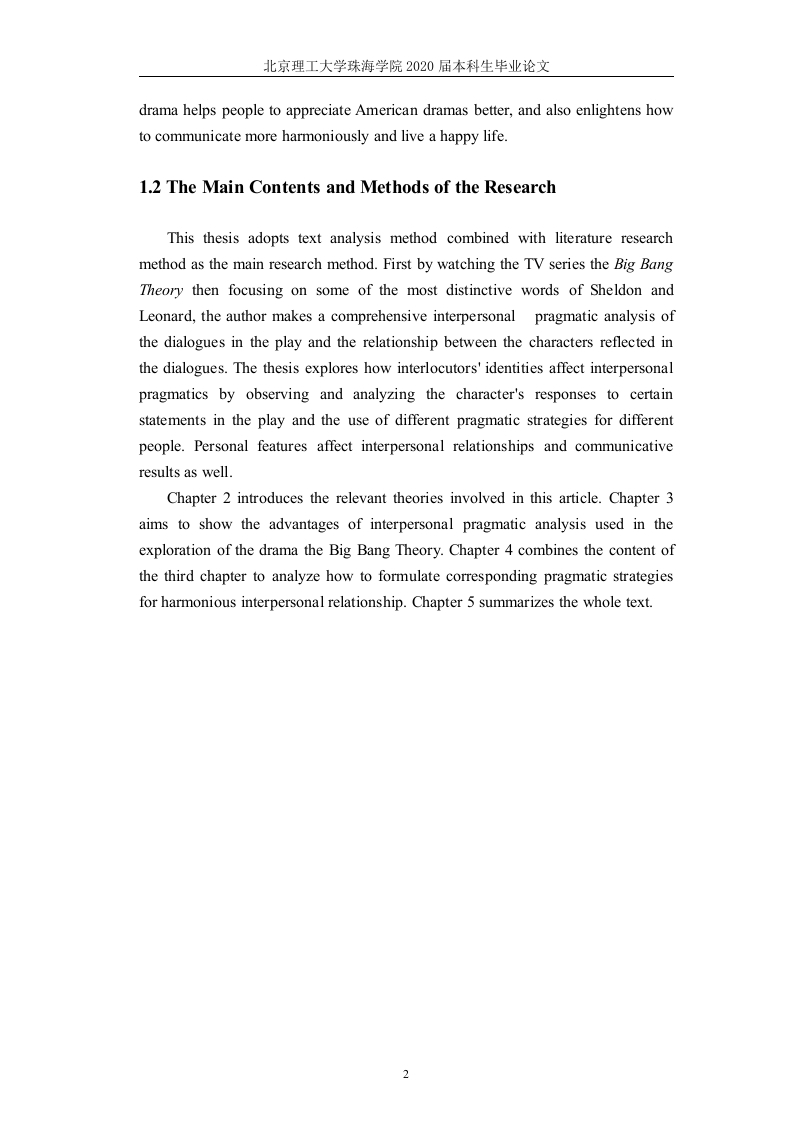 北京理工大学珠海学院 2020 届本科生毕业论文

drama helps people to appreciate American dramas better, and also enlightens how to communicate more harmoniously and live a happy life.

1.2 The Main Contents and Methods of the Research

This thesis adopts text analysis method combined with literature research method as the main research method. First by watching the TV series the Big Bang Theory then focusing on some of the most distinctive words of Sheldon and Leonard, the author makes a comprehensive interpersonal pragmatic analysis of the dialogues in the play and the relationship between the characters reflected in the dialogues. The thesis explores how interlocutors' identities affect interpersonal pragmatics by observing and analyzing the character's responses to certain statements in the play and the use of different pragmatic strategies for different people. Personal features affect interpersonal relationships and communicative results as well.

Chapter 2 introduces the relevant theories involved in this article. Chapter 3 aims to show the advantages of interpersonal pragmatic analysis used in the exploration of the drama the Big Bang Theory. Chapter 4 combines the content of the third chapter to analyze how to formulate corresponding pragmatic strategies for harmonious interpersonal relationship. Chapter 5 summarizes the whole text.

2